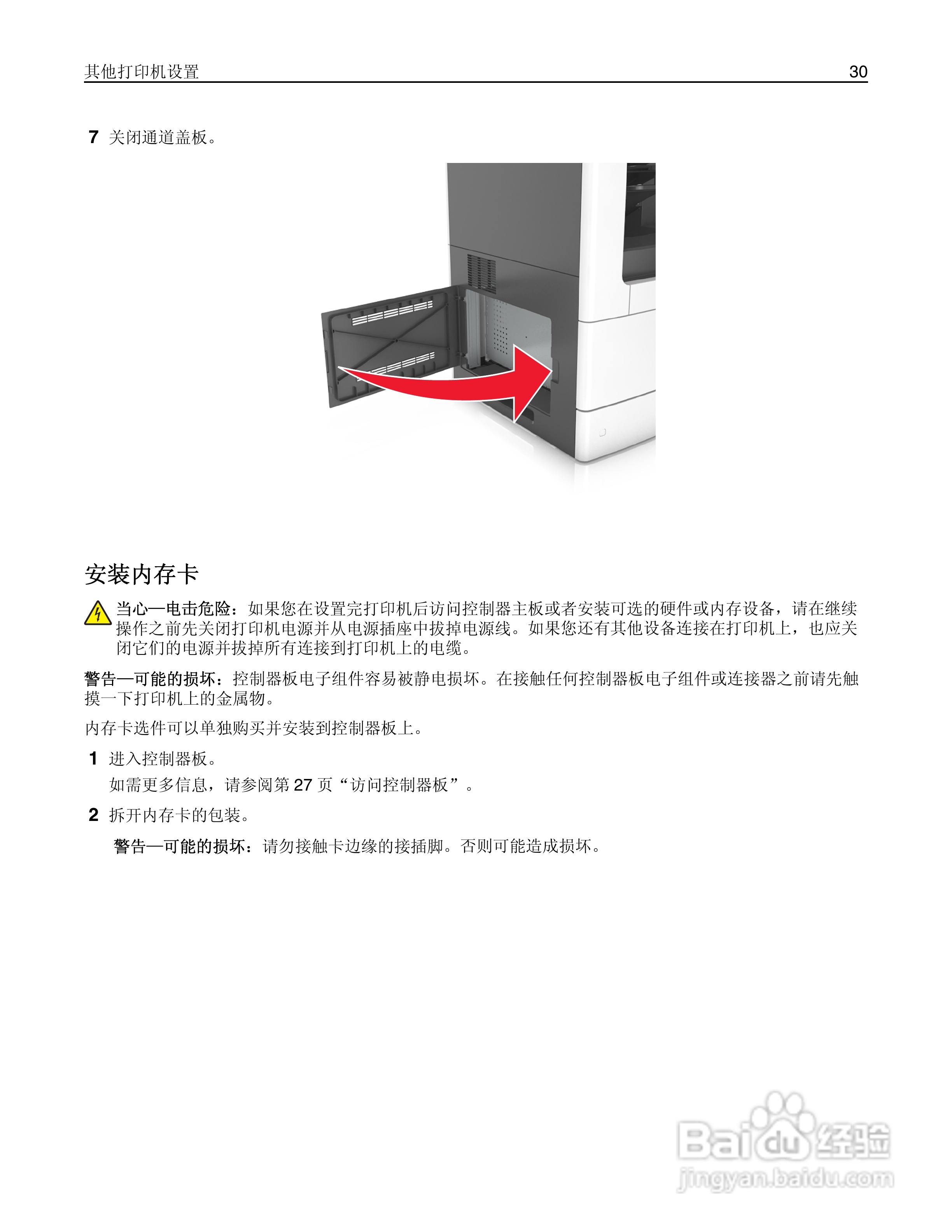 其他打印机设置 30

7 关闭通道盖板。

安装内存卡

当心—电击危险：如果您在设置完打印机后访问控制器主板或者安装可选的硬件或内存设备，请在继续操作之前先关闭打印机电源并从电源插座中拔掉电源线。如果您还有其他设备连接在打印机上，也应关闭它们的电源并拔掉所有连接到打印机上的电缆。

警告—可能的损坏：控制器板电子组件容易被静电损坏。在接触任何控制器板电子组件或连接器之前请先触摸一下打印机上的金属物。

内存卡选件可以单独购买并安装到控制器板上。

1 进入控制器板。

如需更多信息，请参阅第27页“访问控制器板”。

2 拆开内存卡的包装。

警告—可能的损坏：请勿接触卡边缘的接插脚。否则可能造成损坏。

Baidu经验
jingyan.baidu.com